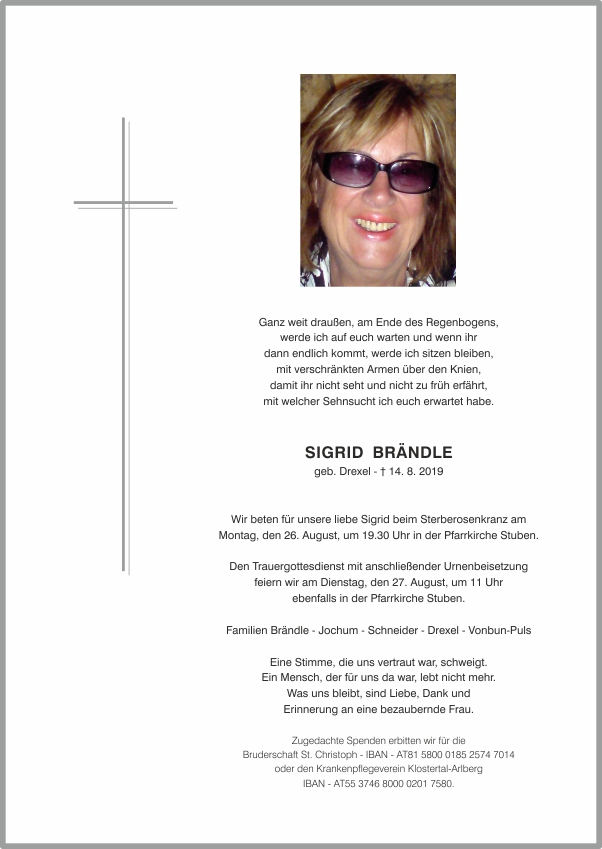 Ganz weit draußen, am Ende des Regenbogens, werde ich auf euch warten und wenn ihr dann endlich kommt, werde ich sitzen bleiben, mit verschränkten Armen über den Knien, damit ihr nicht seht und nicht zu früh erfährt, mit welcher Sehnsucht ich euch erwartet habe.

SIGRID BRÄNDLE
geb. Drexel - † 14. 8. 2019

Wir beten für unsere liebe Sigrid beim Sterberosenkranz am Montag, den 26. August, um 19.30 Uhr in der Pfarrkirche Stuben.

Den Trauergottesdienst mit anschließender Urnenbeisetzung feiern wir am Dienstag, den 27. August, um 11 Uhr ebenfalls in der Pfarrkirche Stuben.

Familien Brändle - Jochum - Schneider - Drexel - Vonbun-Puls

Eine Stimme, die uns vertraut war, schweigt. Ein Mensch, der für uns da war, lebt nicht mehr. Was uns bleibt, sind Liebe, Dank und Erinnerung an eine bezaubernde Frau.

Zugedachte Spenden erbitten wir für die Bruderschaft St. Christoph - IBAN - AT81 5800 0185 2574 7014 oder den Krankenpflegeverein Klostertal-Arlberg IBAN - AT55 3746 8000 0201 7580.